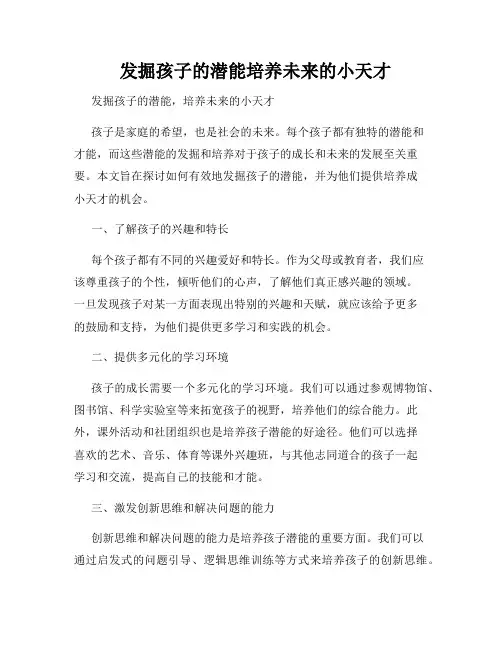 发掘孩子的潜能培养未来的小天才

发掘孩子的潜能，培养未来的小天才

孩子是家庭的希望，也是社会的未来。每个孩子都有独特的潜能和才能，而这些潜能的发掘和培养对于孩子的成长和未来的发展至关重要。本文旨在探讨如何有效地发掘孩子的潜能，并为他们提供培养成小天才的机会。

一、了解孩子的兴趣和特长

每个孩子都有不同的兴趣爱好和特长。作为父母或教育者，我们应该尊重孩子的个性，倾听他们的心声，了解他们真正感兴趣的领域。一旦发现孩子对某一方面表现出特别的兴趣和天赋，就应该给予更多的鼓励和支持，为他们提供更多学习和实践的机会。

二、提供多元化的学习环境

孩子的成长需要一个多元化的学习环境。我们可以通过参观博物馆、图书馆、科学实验室等来拓宽孩子的视野，培养他们的综合能力。此外，课外活动和社团组织也是培养孩子潜能的好途径。他们可以选择喜欢的艺术、音乐、体育等课外兴趣班，与其他志同道合的孩子一起学习和交流，提高自己的技能和才能。

三、激发创新思维和解决问题的能力

创新思维和解决问题的能力是培养孩子潜能的重要方面。我们可以通过启发式的问题引导、逻辑思维训练等方式来培养孩子的创新思维。